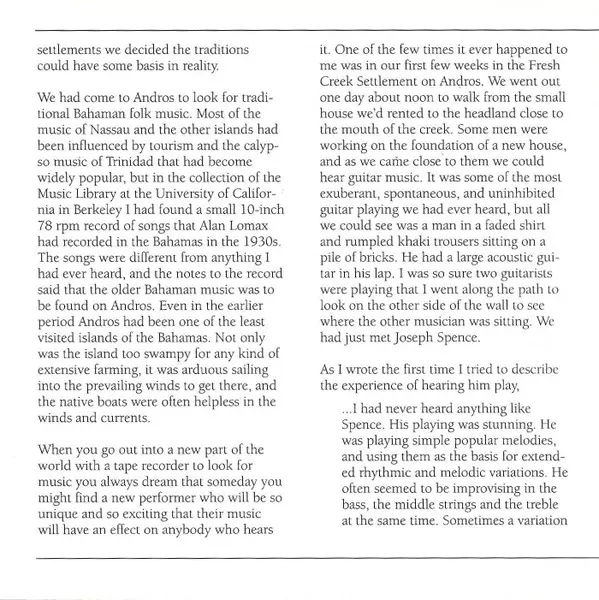 settlements we decided the traditions could have some basis in reality.

We had come to Andros to look for traditional Bahaman folk music. Most of the music of Nassau and the other islands had been influenced by tourism and the calypso music of Trinidad that had become widely popular, but in the collection of the Music Library at the University of California in Berkeley I had found a small 10-inch 78 rpm record of songs that Alan Lomax had recorded in the Bahamas in the 1930s. The songs were different from anything I had ever heard, and the notes to the record said that the older Bahaman music was to be found on Andros. Even in the earlier period Andros had been one of the least visited islands of the Bahamas. Not only was the island too swampy for any kind of extensive farming, it was arduous sailing into the prevailing winds to get there, and the native boats were often helpless in the winds and currents.

When you go out into a new part of the world with a tape recorder to look for music you always dream that someday you might find a new performer who will be so unique and so exciting that their music will have an effect on anybody who hears it. One of the few times it ever happened to me was in our first few weeks in the Fresh Creek Settlement on Andros. We went out one day about noon to walk from the small house we'd rented to the headland close to the mouth of the creek. Some men were working on the foundation of a new house, and as we came close to them we could hear guitar music. It was some of the most exuberant, spontaneous, and uninhibited guitar playing we had ever heard, but all we could see was a man in a faded shirt and rumpled khaki trousers sitting on a pile of bricks. He had a large acoustic guitar in his lap. I was so sure two guitarists were playing that I went along the path to look on the other side of the wall to see where the other musician was sitting. We had just met Joseph Spence.

As I wrote the first time I tried to describe the experience of hearing him play,

...I had never heard anything like Spence. His playing was stunning. He was playing simple popular melodies, and using them as the basis for extended rhythmic and melodic variations. He often seemed to be improvising in the bass, the middle strings and the treble at the same time. Sometimes a variation